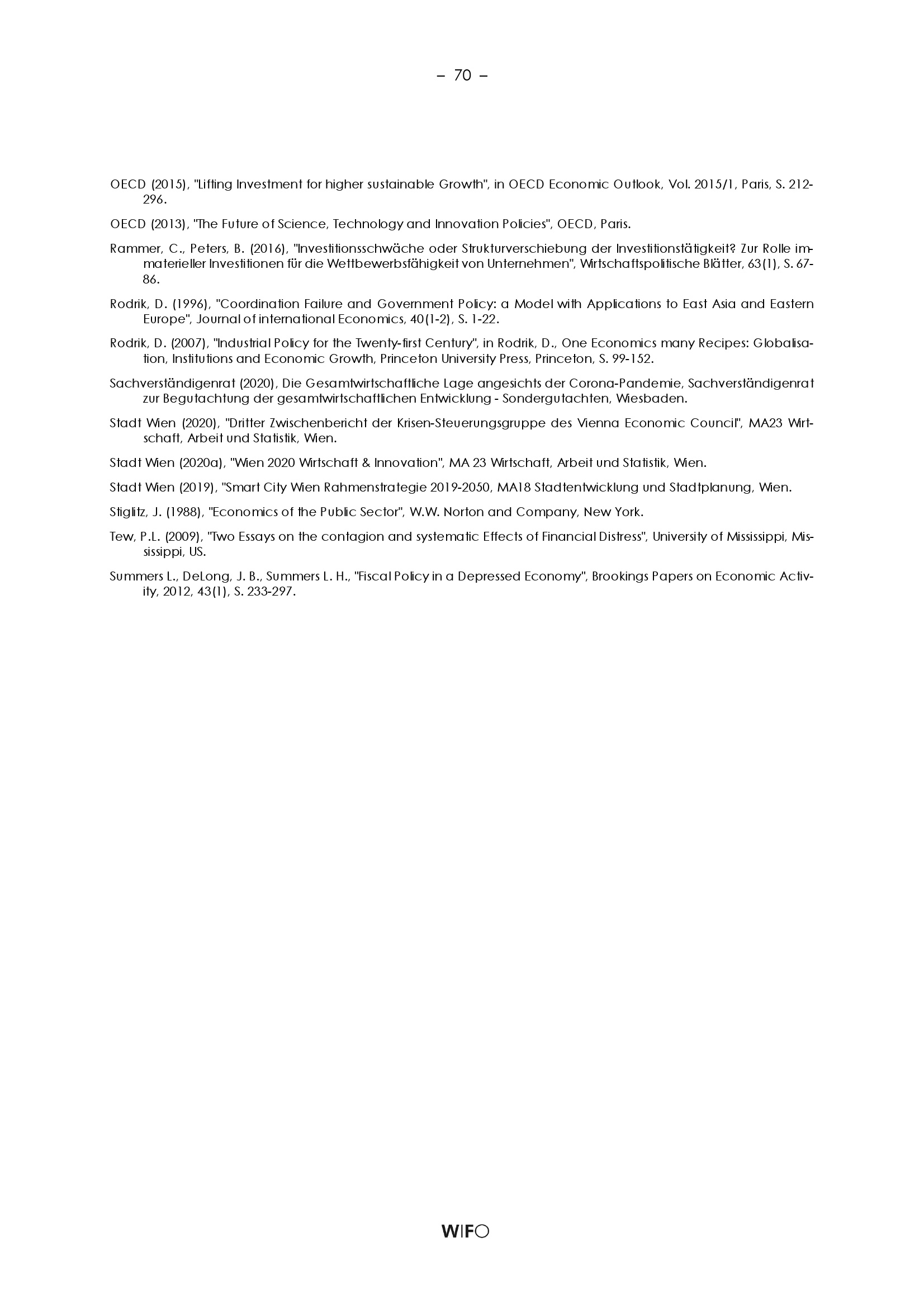 – 70 –

OECD (2015), "Lifting Investment for higher sustainable Growth", in OECD Economic Outlook, Vol. 2015/1, Paris, S. 212-296.

OECD (2013), "The Future of Science, Technology and Innovation Policies", OECD, Paris.

Rammer, C., Peters, B. (2016), "Investitionsschwäche oder Strukturverschiebung der Investitionstätigkeit? Zur Rolle immaterieller Investitionen für die Wettbewerbsfähigkeit von Unternehmen", Wirtschaftspolitische Blätter, 63(1), S. 67-86.

Rodrik, D. (1996), "Coordination Failure and Government Policy: a Model with Applications to East Asia and Eastern Europe", Journal of international Economics, 40(1-2), S. 1-22.

Rodrik, D. (2007), "Industrial Policy for the Twenty-first Century", in Rodrik, D., One Economics many Recipes: Globalisation, Institutions and Economic Growth, Princeton University Press, Princeton, S. 99-152.

Sachverständigenrat (2020), Die Gesamtwirtschaftliche Lage angesichts der Corona-Pandemie, Sachverständigenrat zur Begutachtung der gesamtwirtschaftlichen Entwicklung - Sondergutachten, Wiesbaden.

Stadt Wien (2020), "Dritter Zwischenbericht der Krisen-Steuerungsgruppe des Vienna Economic Council", MA23 Wirtschaft, Arbeit und Statistik, Wien.

Stadt Wien (2020a), "Wien 2020 Wirtschaft & Innovation", MA 23 Wirtschaft, Arbeit und Statistik, Wien.

Stadt Wien (2019), "Smart City Wien Rahmenstrategie 2019-2050, MA18 Stadtentwicklung und Stadtplanung, Wien.

Stiglitz, J. (1988), "Economics of the Public Sector", W.W. Norton and Company, New York.

Tew, P.L. (2009), "Two Essays on the contagion and systematic Effects of Financial Distress", University of Mississippi, Mississippi, US.

Summers L., DeLong, J. B., Summers L. H., "Fiscal Policy in a Depressed Economy", Brookings Papers on Economic Activity, 2012, 43(1), S. 233-297.

WIFO